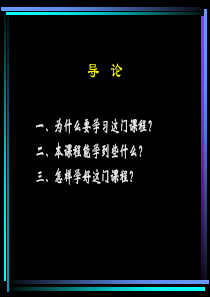 导 论

一、为什么要学习这门课程？

二、本课程能学到些什么？

三、怎样学好这门课程？